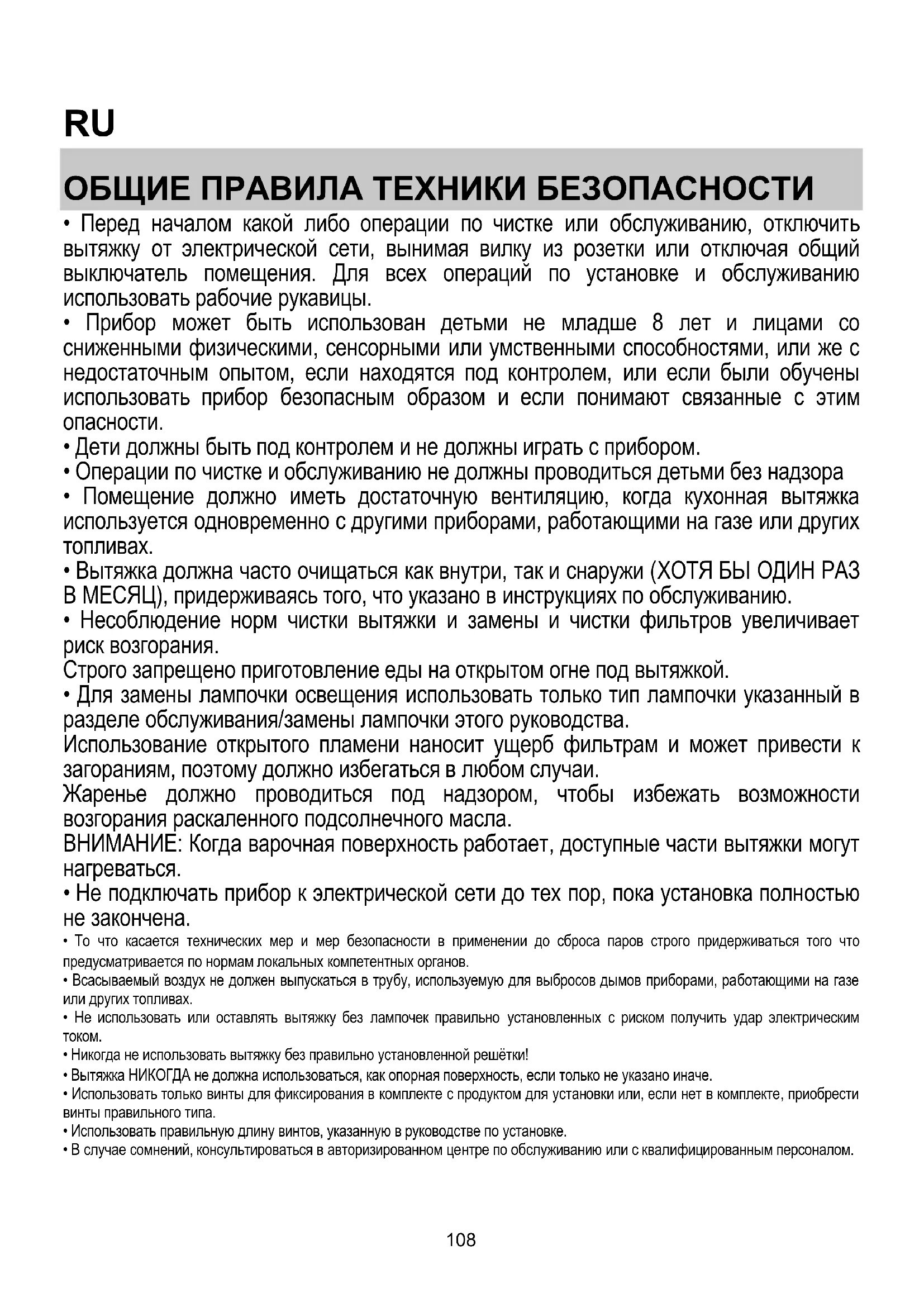 RU

ОБЩИЕ ПРАВИЛА ТЕХНИКИ БЕЗОПАСНОСТИ

• Перед началом какой либо операции по чистке или обслуживанию, отключить вытяжку от электрической сети, вынимая вилку из розетки или отключая общий выключатель помещения. Для всех операций по установке и обслуживанию использовать рабочие рукавицы.

• Прибор может быть использован детьми не младше 8 лет и лицами со сниженными физическими, сенсорными или умственными способностями, или же с недостаточным опытом, если находятся под контролем, или если были обучены использовать прибор безопасным образом и если понимают связанные с этим опасности.

• Дети должны быть под контролем и не должны играть с прибором.

• Операции по чистке и обслуживанию не должны проводиться детьми без надзора

• Помещение должно иметь достаточную вентиляцию, когда кухонная вытяжка используется одновременно с другими приборами, работающими на газе или других топливах.

• Вытяжка должна часто очищаться как внутри, так и снаружи (ХОТЯ БЫ ОДИН РАЗ В МЕСЯЦ), придерживаясь того, что указано в инструкциях по обслуживанию.

• Несоблюдение норм чистки вытяжки и замены и чистки фильтров увеличивает риск возгорания.

Строго запрещено приготовление еды на открытом огне под вытяжкой.

• Для замены лампочки освещения использовать только тип лампочки указанный в разделе обслуживания/замены лампочки этого руководства.

Использование открытого пламени наносит ущерб фильтрам и может привести к загораниям, поэтому должно избегаться в любом случаи.

Жаренье должно проводиться под надзором, чтобы избежать возможности возгорания раскаленного подсолнечного масла.

ВНИМАНИЕ: Когда варочная поверхность работает, доступные части вытяжки могут нагреваться.

• Не подключать прибор к электрической сети до тех пор, пока установка полностью не закончена.

• То что касается технических мер и мер безопасности в применении до сброса паров строго придерживаться того что предусматривается по нормам локальных компетентных органов.

• Всасываемый воздух не должен выпускаться в трубу, используемую для выбросов дымов приборами, работающими на газе или других топливах.

• Не использовать или оставлять вытяжку без лампочек правильно установленных с риском получить удар электрическим током.

• Никогда не использовать вытяжку без правильно установленной решётки!

• Вытяжка НИКОГДА не должна использоваться, как опорная поверхность, если только не указано иначе.

• Использовать только винты для фиксирования в комплекте с продуктом для установки или, если нет в комплекте, приобрести винты правильного типа.

• Использовать правильную длину винтов, указанную в руководстве по установке.

• В случае сомнений, консультироваться в авторизированном центре по обслуживанию или с квалифицированным персоналом.

108